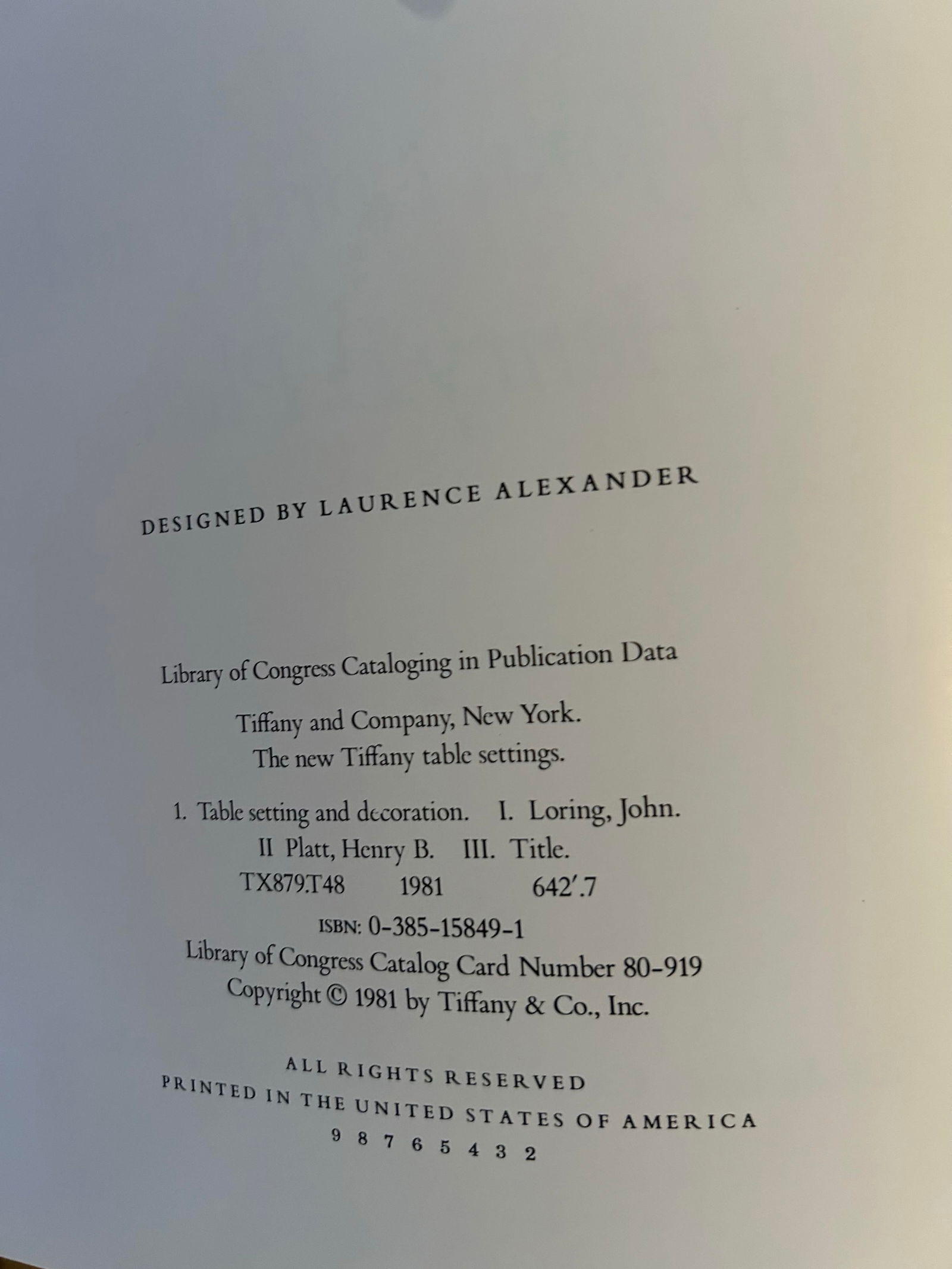 DESIGNED BY LAURENCE ALEXANDER

Library of Congress Cataloging in Publication Data

Tiffany and Company, New York.
The new Tiffany table settings.

1. Table setting and decoration. I. Loring, John.
II Platt, Henry B. III. Title.
TX879.T48 1981 642'.7
ISBN: 0-385-15849-1
Library of Congress Catalog Card Number 80-919
Copyright © 1981 by Tiffany & Co., Inc.

ALL RIGHTS RESERVED
PRINTED IN THE UNITED STATES OF AMERICA
9 8 7 6 5 4 3 2